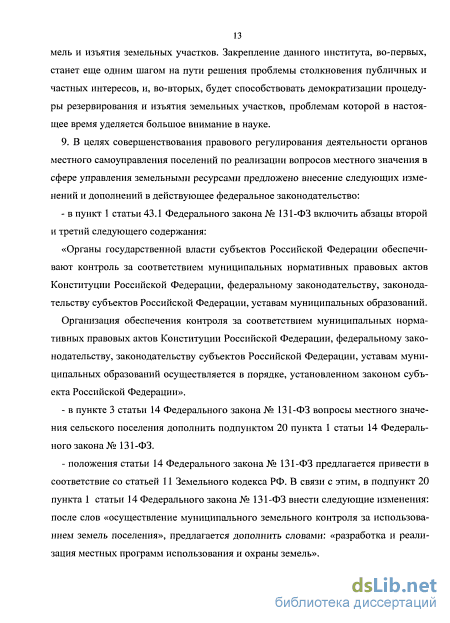 13

мель и изъятия земельных участков. Закрепление данного института, во-первых, станет еще одним шагом на пути решения проблемы столкновения публичных и частных интересов, и, во-вторых, будет способствовать демократизации процедуры резервирования и изъятия земельных участков, проблемам которой в настоящее время уделяется большое внимание в науке.

9. В целях совершенствования правового регулирования деятельности органов местного самоуправления поселений по реализации вопросов местного значения в сфере управления земельными ресурсами предложено внесение следующих изменений и дополнений в действующее федеральное законодательство:

- в пункт 1 статьи 43.1 Федерального закона № 131-ФЗ включить абзацы второй и третий следующего содержания:

«Органы государственной власти субъектов Российской Федерации обеспечивают контроль за соответствием муниципальных нормативных правовых актов Конституции Российской Федерации, федеральному законодательству, законодательству субъектов Российской Федерации, уставам муниципальных образований.

Организация обеспечения контроля за соответствием муниципальных нормативных правовых актов Конституции Российской Федерации, федеральному законодательству, законодательству субъектов Российской Федерации, уставам муниципальных образований осуществляется в порядке, установленном законом субъекта Российской Федерации».

- в пункте 3 статьи 14 Федерального закона № 131-ФЗ вопросы местного значения сельского поселения дополнить подпунктом 20 пункта 1 статьи 14 Федерального закона № 131-ФЗ.

- положения статьи 14 Федерального закона № 131-ФЗ предлагается привести в соответствие со статьей 11 Земельного кодекса РФ. В связи с этим, в подпункт 20 пункта 1 статьи 14 Федерального закона № 131-ФЗ внести следующие изменения: после слов «осуществление муниципального земельного контроля за использованием земель поселения», предлагается дополнить словами: «разработка и реализация местных программ использования и охраны земель».

dsLib.net
библиотека диссертаций